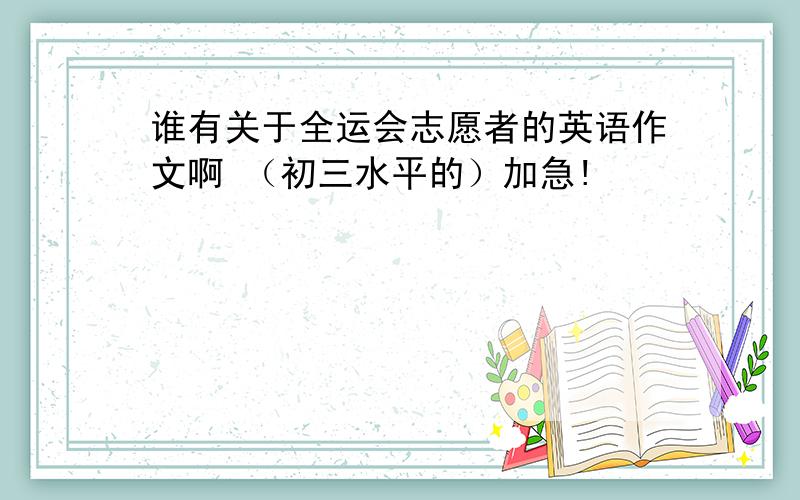 谁有关于全运会志愿者的英语作文啊 （初三水平的）加急!